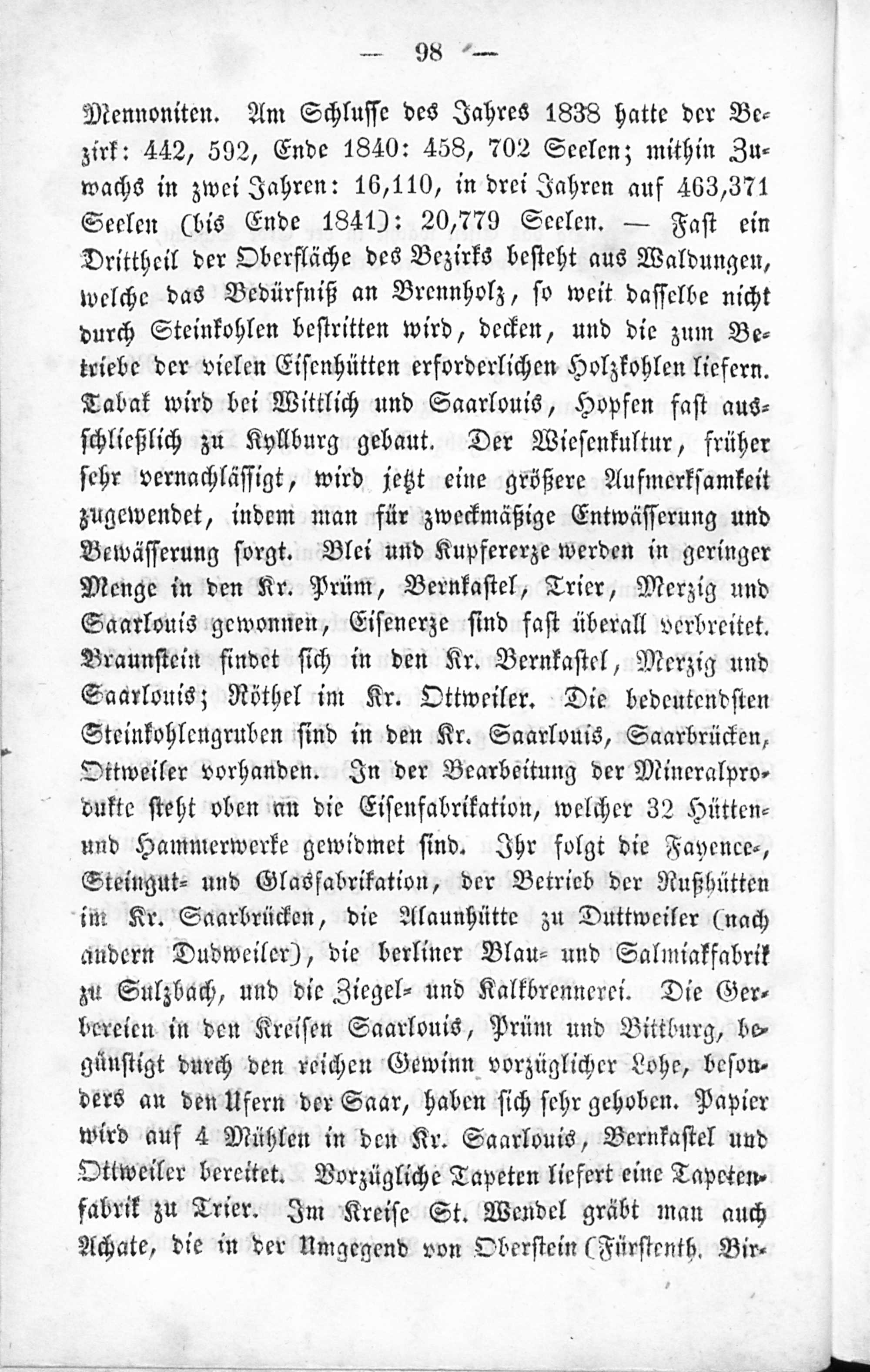 — 98 —

Mennoniten. Am Schlusse des Jahres 1838 hatte der Bezirk: 442, 592, Ende 1840: 458, 702 Seelen; mithin Zuwachs in zwei Jahren: 16,110, in drei Jahren auf 463,371 Seelen (bis Ende 1841): 20,779 Seelen. — Fast ein Drittheil der Oberfläche des Bezirks besteht aus Waldungen, welche das Bedürfniß an Brennholz, so weit dasselbe nicht durch Steinkohlen bestritten wird, decken, und die zum Betriebe der vielen Eisenhütten erforderlichen Holzkohlen liefern. Tabak wird bei Wittlich und Saarlouis, Hopfen fast ausschließlich zu Kyllburg gebaut. Der Wiesenkultur, früher sehr vernachlässigt, wird jetzt eine größere Aufmerksamkeit zugewendet, indem man für zweckmäßige Entwässerung und Bewässerung sorgt. Blei und Kupfererze werden in geringer Menge in den Kr. Prüm, Bernkastel, Trier, Merzig und Saarlouis gewonnen, Eisenerze sind fast überall verbreitet. Braunstein findet sich in den Kr. Bernkastel, Merzig und Saarlouis; Röthel im Kr. Ottweiler. Die bedeutendsten Steinkohlengruben sind in den Kr. Saarlouis, Saarbrücken, Ottweiler vorhanden. In der Bearbeitung der Mineralprodukte steht oben an die Eisenfabrikation, welcher 32 Hütten- und Hammerwerke gewidmet sind. Ihr folgt die Fayence-, Steingut- und Glasfabrikation, der Betrieb der Rußhütten im Kr. Saarbrücken, die Alaunhütte zu Duttweiler (nach andern Dudweiler), die berliner Blau- und Salmiakfabrik zu Sulzbach, und die Ziegel- und Kalkbrennerei. Die Gerbereien in den Kreisen Saarlouis, Prüm und Bittburg, begünstigt durch den reichen Gewinn vorzüglicher Lohe, besonders an den Ufern der Saar, haben sich sehr gehoben. Papier wird auf 4 Mühlen in den Kr. Saarlouis, Bernkastel und Ottweiler bereitet. Vorzügliche Tapeten liefert eine Tapetenfabrik zu Trier. Im Kreise St. Wendel gräbt man auch Achate, die in der Umgegend von Oberstein (Fürstenth. Bir-